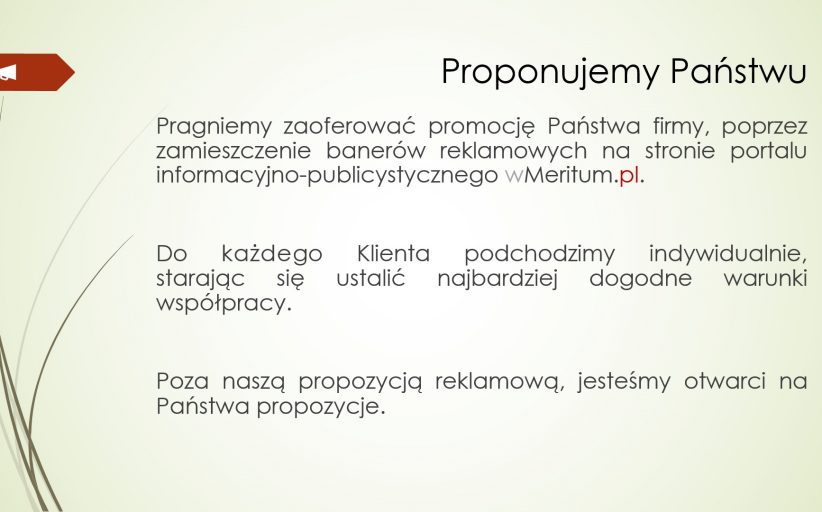 Proponujemy Państwu

Pragniemy zaoferować promocję Państwa firmy, poprzez zamieszczenie banerów reklamowych na stronie portalu informacyjno-publicystycznego wMeritum.pl.

Do każdego Klienta podchodzimy indywidualnie, starając się ustalić najbardziej dogodne warunki współpracy.

Poza naszą propozycją reklamową, jesteśmy otwarci na Państwa propozycje.